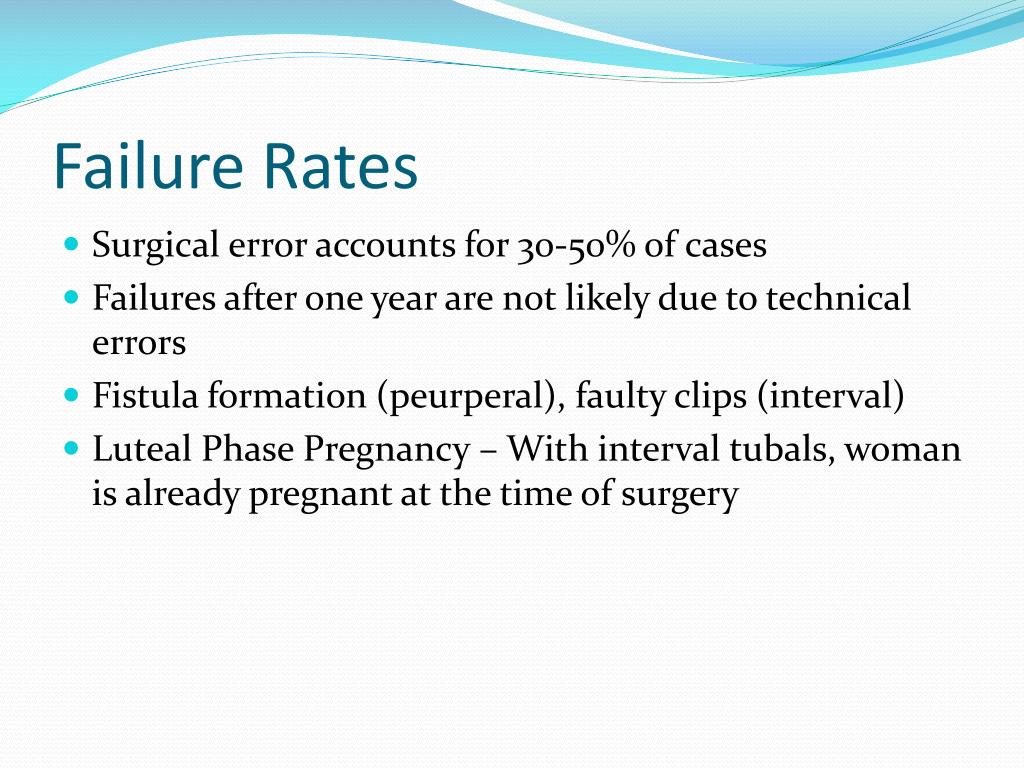 Failure Rates

Surgical error accounts for 30-50% of cases

Failures after one year are not likely due to technical errors

Fistula formation (peurperal), faulty clips (interval)

Luteal Phase Pregnancy – With interval tubals, woman is already pregnant at the time of surgery